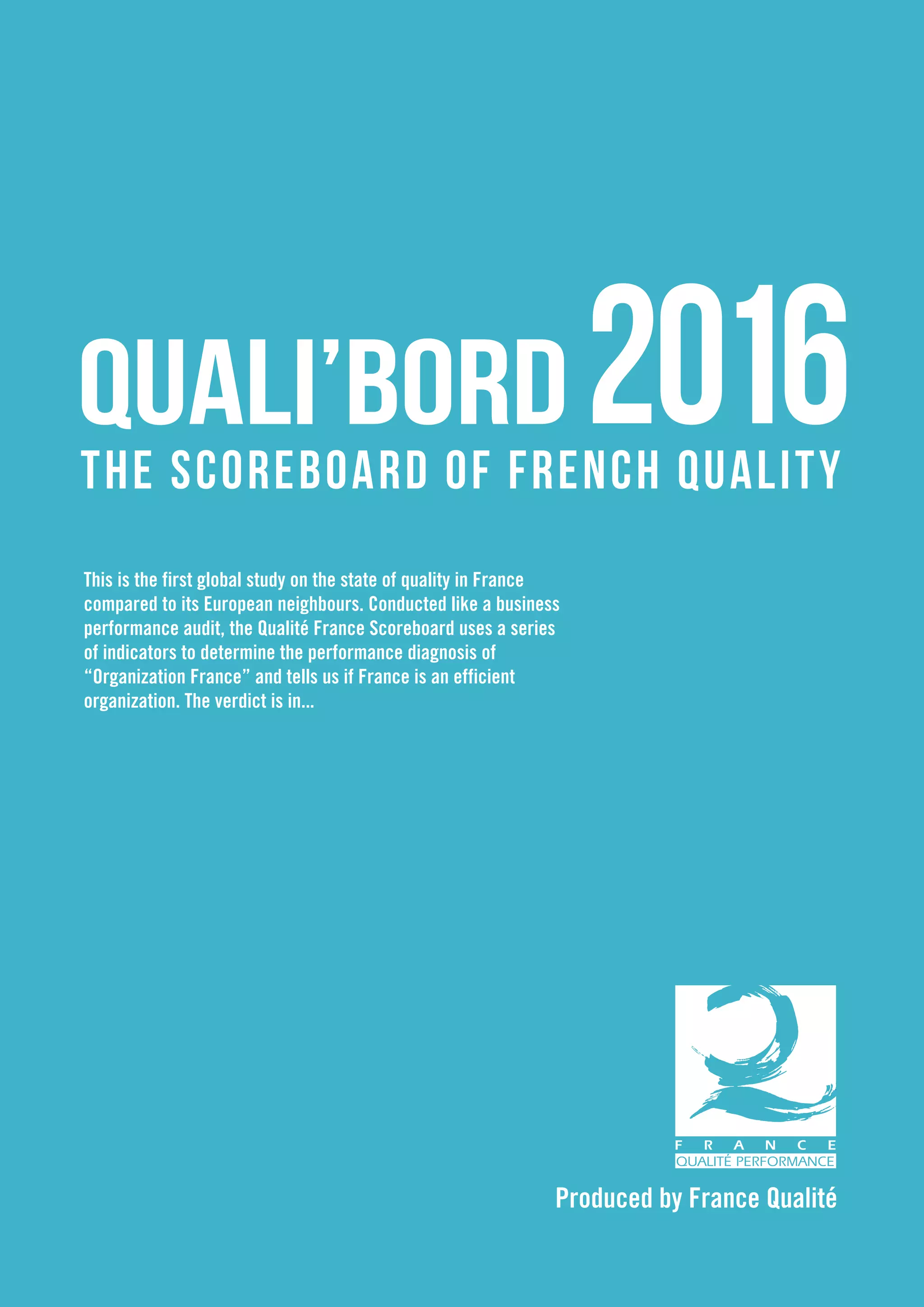 QUALI'BORD 2016

THE SCOREBOARD OF FRENCH QUALITY

This is the first global study on the state of quality in France compared to its European neighbours. Conducted like a business performance audit, the Qualité France Scoreboard uses a series of indicators to determine the performance diagnosis of "Organization France" and tells us if France is an efficient organization. The verdict is in...

FRANCE
QUALITÉ PERFORMANCE

Produced by France Qualité